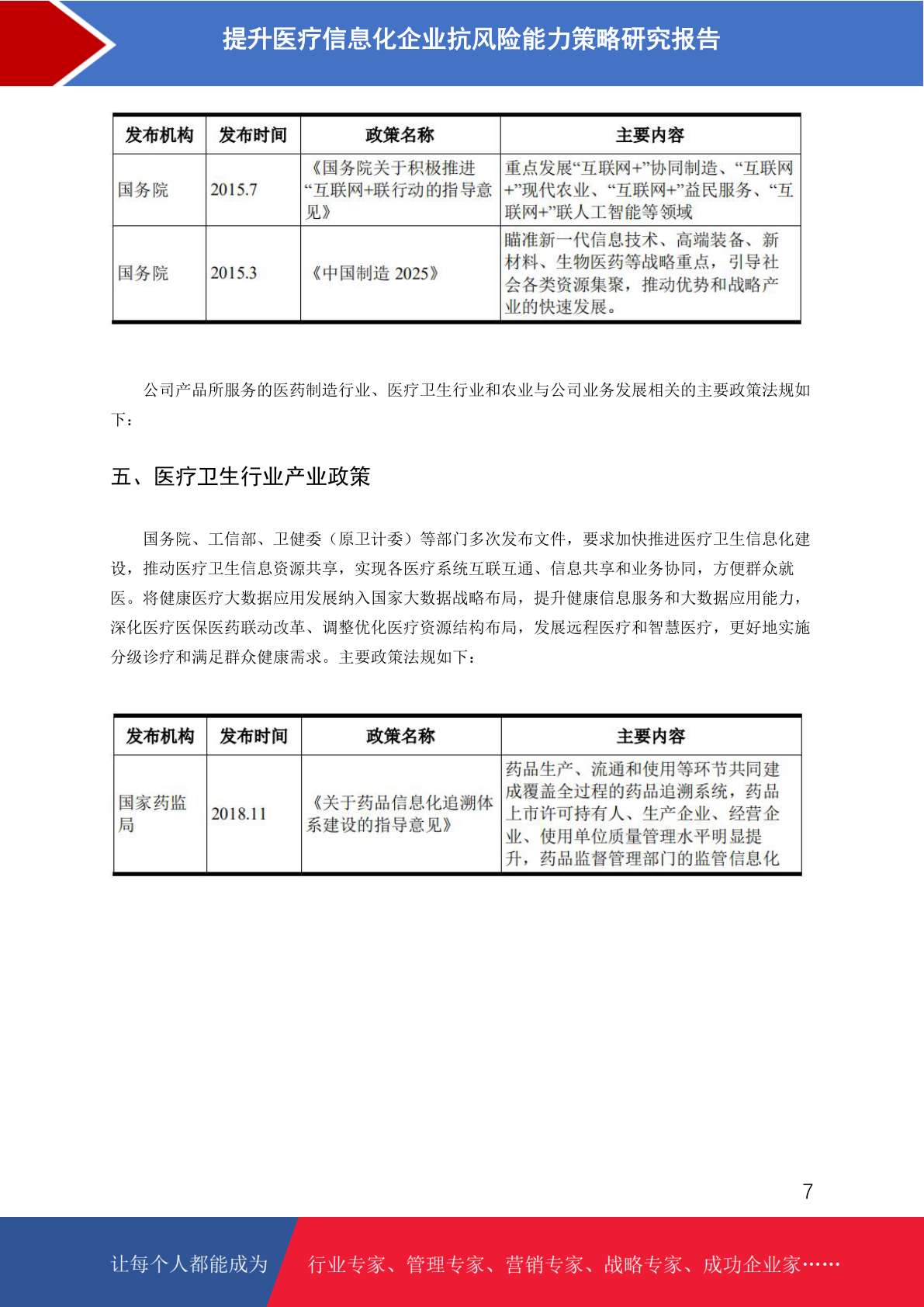 提升医疗信息化企业抗风险能力策略研究报告

| 发布机构 | 发布时间 | 政策名称 | 主要内容 |
|---|---|---|---|
| 国务院 | 2015.7 | 《国务院关于积极推进“互联网+联行动的指导意见》 | 重点发展“互联网+”协同制造、“互联网+”现代农业、“互联网+”益民服务、“互联网+”联人工智能等领域 |
| 国务院 | 2015.3 | 《中国制造 2025》 | 瞄准新一代信息技术、高端装备、新材料、生物医药等战略重点，引导社会各类资源集聚，推动优势和战略产业的快速发展。 |

公司产品所服务的医药制造行业、医疗卫生行业和农业与公司业务发展相关的主要政策法规如下：

五、医疗卫生行业产业政策

国务院、工信部、卫健委（原卫计委）等部门多次发布文件，要求加快推进医疗卫生信息化建设，推动医疗卫生信息资源共享，实现各医疗系统互联互通、信息共享和业务协同，方便群众就医。将健康医疗大数据应用发展纳入国家大数据战略布局，提升健康信息服务和大数据应用能力，深化医疗医保医药联动改革、调整优化医疗资源结构布局，发展远程医疗和智慧医疗，更好地实施分级诊疗和满足群众健康需求。主要政策法规如下：

| 发布机构 | 发布时间 | 政策名称 | 主要内容 |
|---|---|---|---|
| 国家药监局 | 2018.11 | 《关于药品信息化追溯体系建设的指导意见》 | 药品生产、流通和使用等环节共同建成覆盖全过程的药品追溯系统，药品上市许可持有人、生产企业、经营企业、使用单位质量管理水平明显提升，药品监督管理部门的监管信息化 |

7

让每个人都能成为 行业专家、管理专家、营销专家、战略专家、成功企业家……